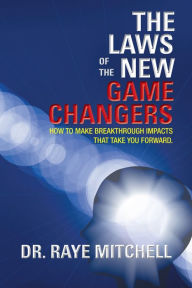 THE LAWS OF THE NEW GAME CHANGERS

HOW TO MAKE BREAKTHROUGH IMPACTS THAT TAKE YOU FORWARD.

DR. RAYE MITCHELL